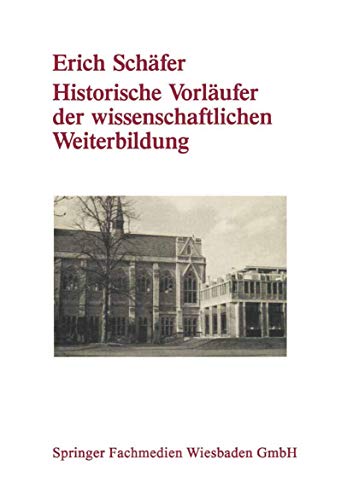 Erich Schäfer
Historische Vorläufer der wissenschaftlichen Weiterbildung

Springer Fachmedien Wiesbaden GmbH